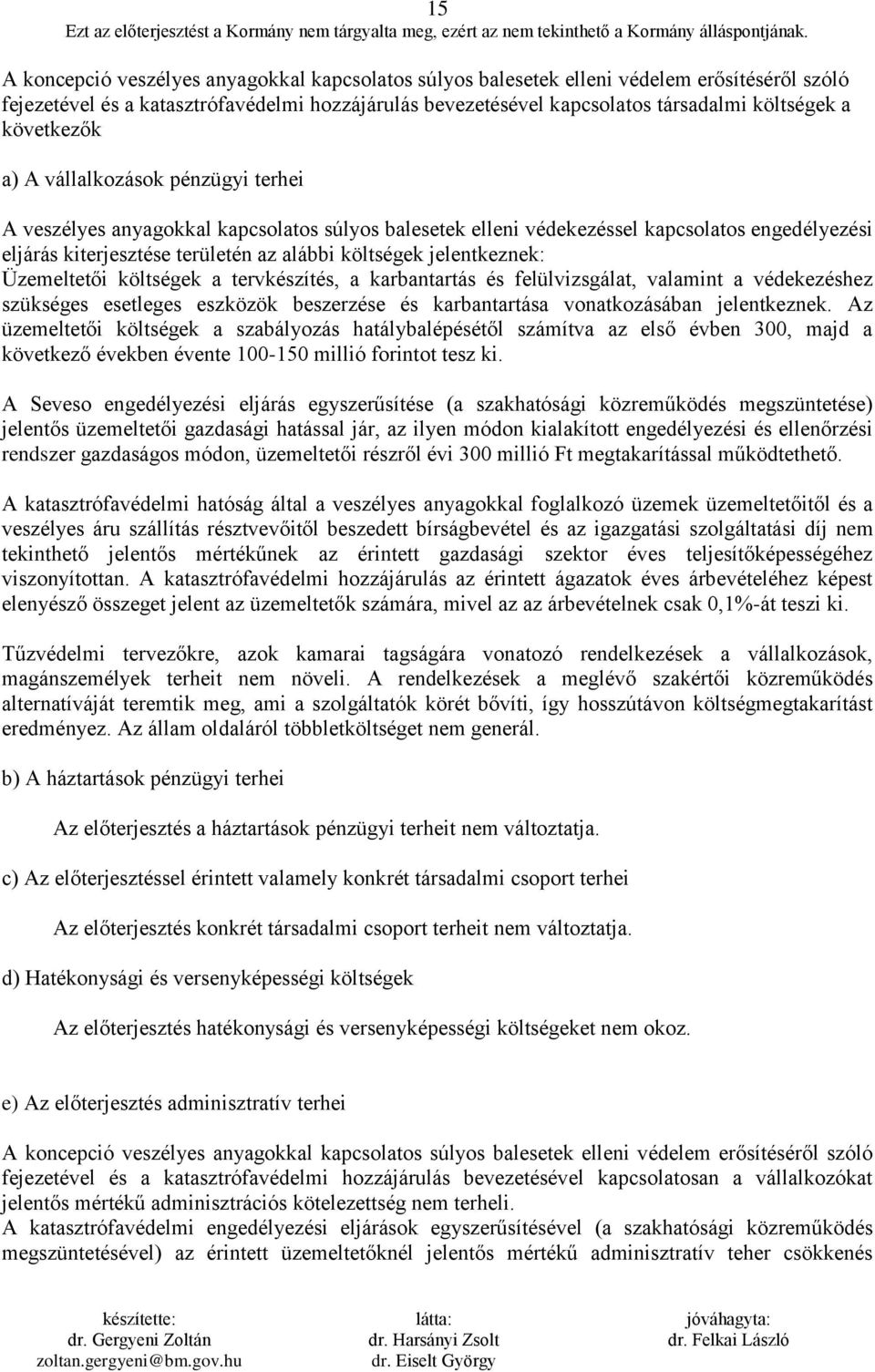 15
Ezt az előterjesztést a Kormány nem tárgyalta meg, ezért az nem tekinthető a Kormány álláspontjának.

A koncepció veszélyes anyagokkal kapcsolatos súlyos balesetek elleni védelem erősítéséről szóló fejezetével és a katasztrófavédelmi hozzájárulás bevezetésével kapcsolatos társadalmi költségek a következők

a) A vállalkozások pénzügyi terhei

A veszélyes anyagokkal kapcsolatos súlyos balesetek elleni védekezéssel kapcsolatos engedélyezési eljárás kiterjesztése területén az alábbi költségek jelentkeznek:
Üzemeltetői költségek a tervkészítés, a karbantartás és felülvizsgálat, valamint a védekezéshez szükséges esetleges eszközök beszerzése és karbantartása vonatkozásában jelentkeznek. Az üzemeltetői költségek a szabályozás hatálybalépésétől számítva az első évben 300, majd a következő években évente 100-150 millió forintot tesz ki.

A Seveso engedélyezési eljárás egyszerűsítése (a szakhatósági közreműködés megszüntetése) jelentős üzemeltetői gazdasági hatással jár, az ilyen módon kialakított engedélyezési és ellenőrzési rendszer gazdaságos módon, üzemeltetői részről évi 300 millió Ft megtakarítással működtethető.

A katasztrófavédelmi hatóság által a veszélyes anyagokkal foglalkozó üzemek üzemeltetőitől és a veszélyes áru szállítás résztvevőitől beszedett bírságbevétel és az igazgatási szolgáltatási díj nem tekinthető jelentős mértékűnek az érintett gazdasági szektor éves teljesítőképességéhez viszonyítottan. A katasztrófavédelmi hozzájárulás az érintett ágazatok éves árbevételéhez képest elenyésző összeget jelent az üzemeltetők számára, mivel az az árbevételnek csak 0,1%-át teszi ki.

Tűzvédelmi tervezőkre, azok kamarai tagságára vonatozó rendelkezések a vállalkozások, magánszemélyek terheit nem növeli. A rendelkezések a meglévő szakértői közreműködés alternatíváját teremtik meg, ami a szolgáltatók körét bővíti, így hosszútávon költségmegtakarítást eredményez. Az állam oldaláról többletköltséget nem generál.

b) A háztartások pénzügyi terhei

Az előterjesztés a háztartások pénzügyi terheit nem változtatja.

c) Az előterjesztéssel érintett valamely konkrét társadalmi csoport terhei

Az előterjesztés konkrét társadalmi csoport terheit nem változtatja.

d) Hatékonysági és versenyképességi költségek

Az előterjesztés hatékonysági és versenyképességi költségeket nem okoz.

e) Az előterjesztés adminisztratív terhei

A koncepció veszélyes anyagokkal kapcsolatos súlyos balesetek elleni védelem erősítéséről szóló fejezetével és a katasztrófavédelmi hozzájárulás bevezetésével kapcsolatosan a vállalkozókat jelentős mértékű adminisztrációs kötelezettség nem terheli.
A katasztrófavédelmi engedélyezési eljárások egyszerűsítésével (a szakhatósági közreműködés megszüntetésével) az érintett üzemeltetőknél jelentős mértékű adminisztratív teher csökkenés

készítette:
dr. Gergyeni Zoltán
zoltan.gergyeni@bm.gov.hu

látta:
dr. Harsányi Zsolt
dr. Eiselt György

jóváhagyta:
dr. Felkai László